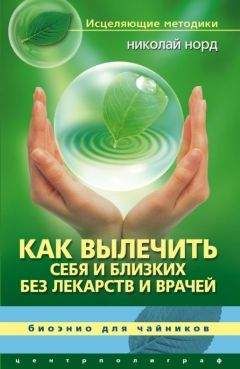 Исцеляющие методики

николай норд

КАК ВЫЛЕЧИТЬ СЕБЯ И БЛИЗКИХ БЕЗ ЛЕКАРСТВ И ВРАЧЕЙ

биоэнио для чайников

центрполиграф